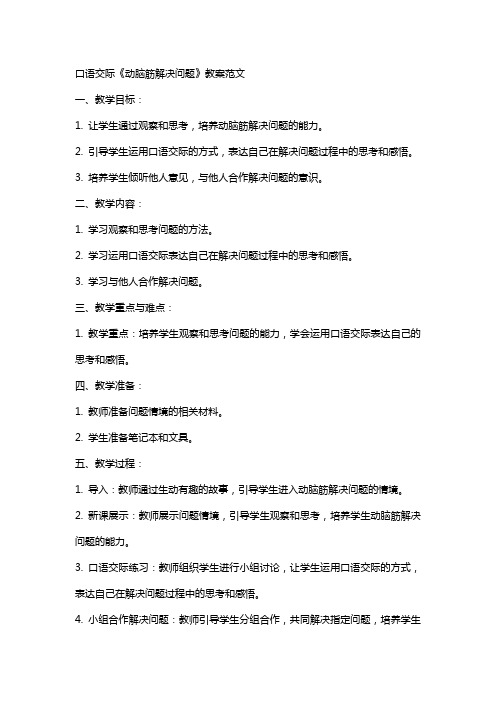 口语交际《动脑筋解决问题》教案范文

一、教学目标：

1. 让学生通过观察和思考，培养动脑筋解决问题的能力。

2. 引导学生运用口语交际的方式，表达自己在解决问题过程中的思考和感悟。

3. 培养学生倾听他人意见，与他人合作解决问题的意识。

二、教学内容：

1. 学习观察和思考问题的方法。

2. 学习运用口语交际表达自己在解决问题过程中的思考和感悟。

3. 学习与他人合作解决问题。

三、教学重点与难点：

1. 教学重点：培养学生观察和思考问题的能力，学会运用口语交际表达自己的思考和感悟。

四、教学准备：

1. 教师准备问题情境的相关材料。

2. 学生准备笔记本和文具。

五、教学过程：

1. 导入：教师通过生动有趣的故事，引导学生进入动脑筋解决问题的情境。

2. 新课展示：教师展示问题情境，引导学生观察和思考，培养学生动脑筋解决问题的能力。

3. 口语交际练习：教师组织学生进行小组讨论，让学生运用口语交际的方式，表达自己在解决问题过程中的思考和感悟。

4. 小组合作解决问题：教师引导学生分组合作，共同解决指定问题，培养学生